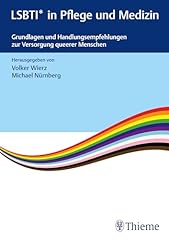 LSBTI* in Pflege und Medizin

Grundlagen und Handlungsempfehlungen zur Versorgung queerer Menschen

Herausgegeben von
Volker Wierz
Michael Nürnberg

Thieme